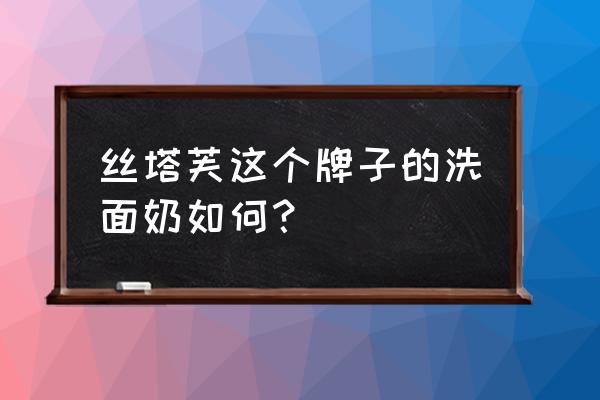 丝塔芙这个牌子的洗面奶如何？